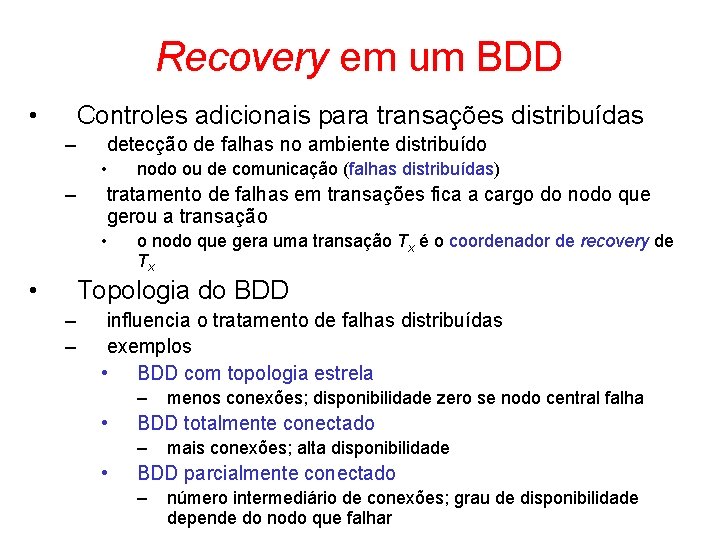 Recovery em um BDD

• Controles adicionais para transações distribuídas
– detecção de falhas no ambiente distribuído
• nodo ou de comunicação (falhas distribuídas)
– tratamento de falhas em transações fica a cargo do nodo que gerou a transação
• o nodo que gera uma transação $T_x$ é o coordenador de recovery de $T_x$

• Topologia do BDD
– influencia o tratamento de falhas distribuídas
– exemplos
• BDD com topologia estrela
– menos conexões; disponibilidade zero se nodo central falha
• BDD totalmente conectado
– mais conexões; alta disponibilidade
• BDD parcialmente conectado
– número intermediário de conexões; grau de disponibilidade depende do nodo que falhar